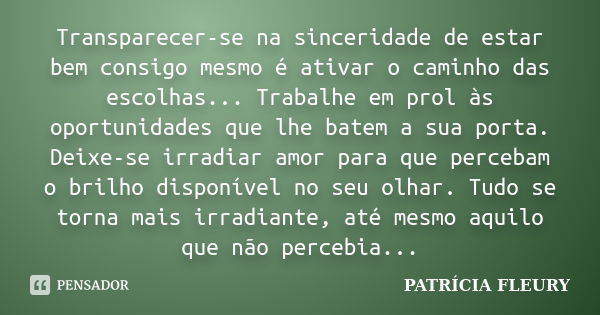 Transparecer-se na sinceridade de estar bem consigo mesmo é ativar o caminho das escolhas... Trabalhe em prol às oportunidades que lhe batem a sua porta. Deixe-se irradiar amor para que percebam o brilho disponível no seu olhar. Tudo se torna mais irradiante, até mesmo aquilo que não percebia...

PENSADOR

PATRÍCIA FLEURY